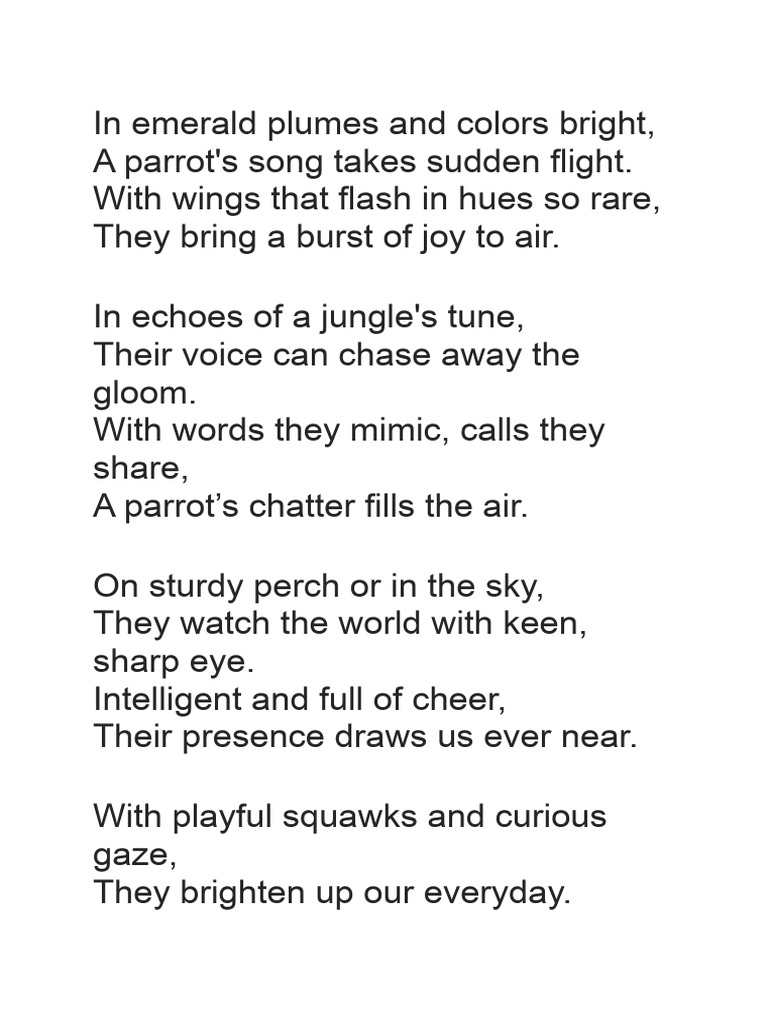 In emerald plumes and colors bright,
A parrot's song takes sudden flight.
With wings that flash in hues so rare,
They bring a burst of joy to air.

In echoes of a jungle's tune,
Their voice can chase away the gloom.
With words they mimic, calls they share,
A parrot’s chatter fills the air.

On sturdy perch or in the sky,
They watch the world with keen, sharp eye.
Intelligent and full of cheer,
Their presence draws us ever near.

With playful squawks and curious gaze,
They brighten up our everyday.